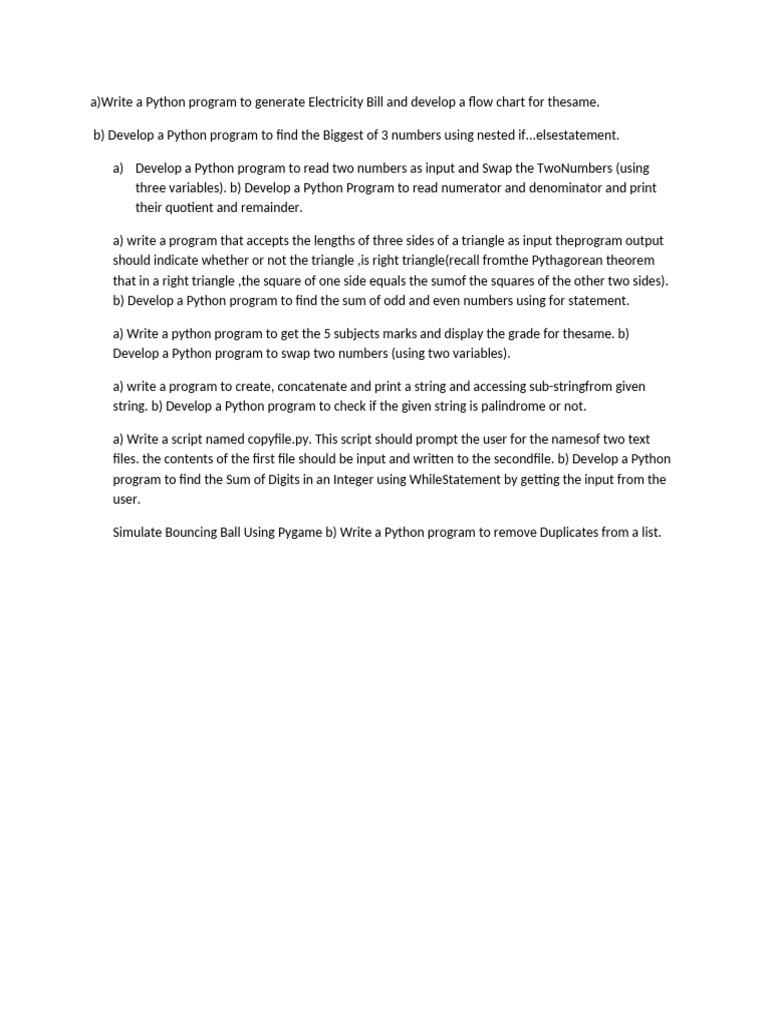 a)Write a Python program to generate Electricity Bill and develop a flow chart for thesame.

b) Develop a Python program to find the Biggest of 3 numbers using nested if...elsestatement.

a) Develop a Python program to read two numbers as input and Swap the TwoNumbers (using three variables). b) Develop a Python Program to read numerator and denominator and print their quotient and remainder.

a) write a program that accepts the lengths of three sides of a triangle as input theprogram output should indicate whether or not the triangle ,is right triangle(recall fromthe Pythagorean theorem that in a right triangle ,the square of one side equals the sumof the squares of the other two sides). b) Develop a Python program to find the sum of odd and even numbers using for statement.

a) Write a python program to get the 5 subjects marks and display the grade for thesame. b) Develop a Python program to swap two numbers (using two variables).

a) write a program to create, concatenate and print a string and accessing sub-stringfrom given string. b) Develop a Python program to check if the given string is palindrome or not.

a) Write a script named copyfile.py. This script should prompt the user for the namesof two text files. the contents of the first file should be input and written to the secondfile. b) Develop a Python program to find the Sum of Digits in an Integer using WhileStatement by getting the input from the user.

Simulate Bouncing Ball Using Pygame b) Write a Python program to remove Duplicates from a list.